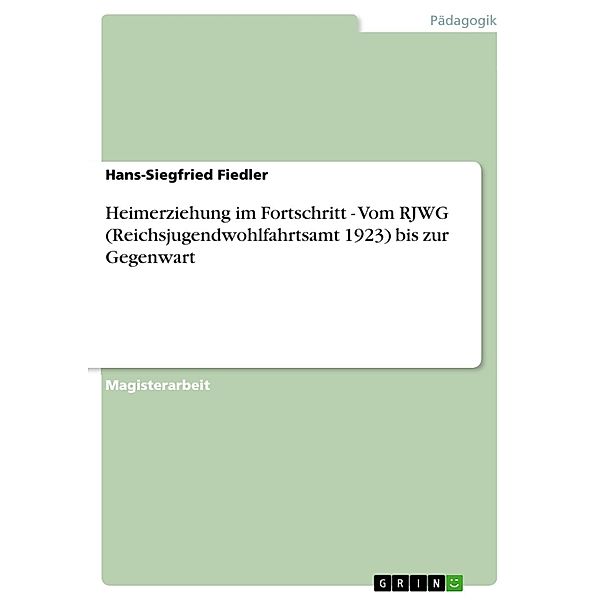 Pädagogik

Hans-Siegfried Fiedler

Heimerziehung im Fortschritt - Vom RJWG (Reichsjugendwohlfahrtsamt 1923) bis zur Gegenwart

Magisterarbeit

GRIN